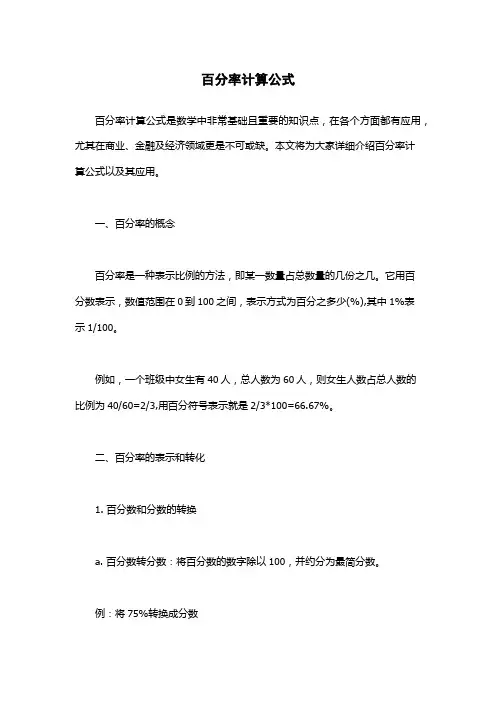 百分率计算公式

百分率计算公式是数学中非常基础且重要的知识点，在各个方面都有应用，尤其在商业、金融及经济领域更是不可或缺。本文将为大家详细介绍百分率计算公式以及其应用。

一、百分率的概念

百分率是一种表示比例的方法，即某一数量占总数量的几份之几。它用百分数表示，数值范围在 0 到 100 之间，表示方式为百分之多少(%),其中 1%表示 1/100。

例如，一个班级中女生有 40 人，总人数为 60 人，则女生人数占总人数的比例为 40/60=2/3,用百分符号表示就是 2/3*100=66.67%。

二、百分率的表示和转化

1. 百分数和分数的转换

a. 百分数转分数：将百分数的数字除以 100，并约分为最简分数。

例：将 75%转换成分数